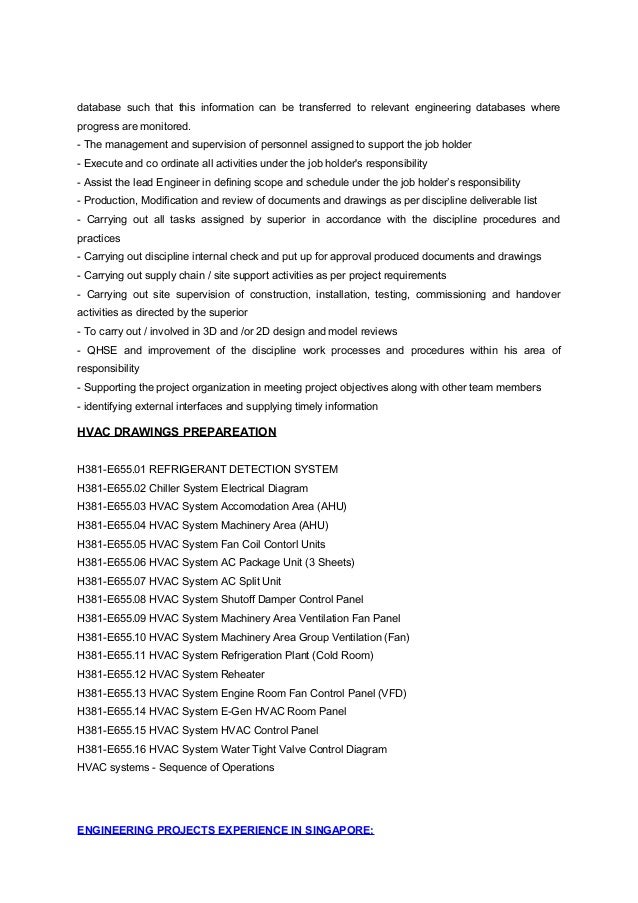 database such that this information can be transferred to relevant engineering databases where progress are monitored.
- The management and supervision of personnel assigned to support the job holder
- Execute and co ordinate all activities under the job holder's responsibility
- Assist the lead Engineer in defining scope and schedule under the job holder's responsibility
- Production, Modification and review of documents and drawings as per discipline deliverable list
- Carrying out all tasks assigned by superior in accordance with the discipline procedures and practices
- Carrying out discipline internal check and put up for approval produced documents and drawings
- Carrying out supply chain / site support activities as per project requirements
- Carrying out site supervision of construction, installation, testing, commissioning and handover activities as directed by the superior
- To carry out / involved in 3D and /or 2D design and model reviews
- QHSE and improvement of the discipline work processes and procedures within his area of responsibility
- Supporting the project organization in meeting project objectives along with other team members
- identifying external interfaces and supplying timely information

HVAC DRAWINGS PREPAREATION

H381-E655.01 REFRIGERANT DETECTION SYSTEM
H381-E655.02 Chiller System Electrical Diagram
H381-E655.03 HVAC System Accomodation Area (AHU)
H381-E655.04 HVAC System Machinery Area (AHU)
H381-E655.05 HVAC System Fan Coil Contorl Units
H381-E655.06 HVAC System AC Package Unit (3 Sheets)
H381-E655.07 HVAC System AC Split Unit
H381-E655.08 HVAC System Shutoff Damper Control Panel
H381-E655.09 HVAC System Machinery Area Ventilation Fan Panel
H381-E655.10 HVAC System Machinery Area Group Ventilation (Fan)
H381-E655.11 HVAC System Refrigeration Plant (Cold Room)
H381-E655.12 HVAC System Reheater
H381-E655.13 HVAC System Engine Room Fan Control Panel (VFD)
H381-E655.14 HVAC System E-Gen HVAC Room Panel
H381-E655.15 HVAC System HVAC Control Panel
H381-E655.16 HVAC System Water Tight Valve Control Diagram
HVAC systems - Sequence of Operations

ENGINEERING PROJECTS EXPERIENCE IN SINGAPORE: